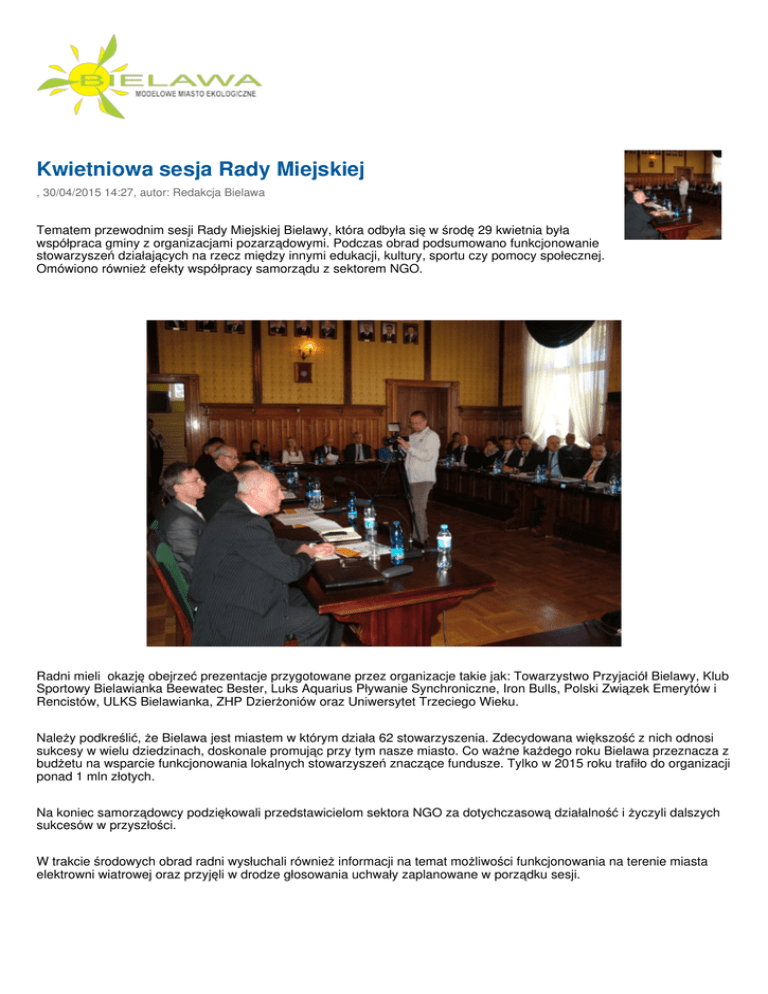 BIELAWA
MODELOWE MIASTO EKOLOGICZNE

Kwietniowa sesja Rady Miejskiej

, 30/04/2015 14:27, autor: Redakcja Bielawa

Tematem przewodnim sesji Rady Miejskiej Bielawy, która odbyła się w środę 29 kwietnia była współpraca gminy z organizacjami pozarządowymi. Podczas obrad podsumowano funkcjonowanie stowarzyszeń działających na rzecz między innymi edukacji, kultury, sportu czy pomocy społecznej. Omówiono również efekty współpracy samorządu z sektorem NGO.

Radni mieli okazję obejrzeć prezentacje przygotowane przez organizacje takie jak: Towarzystwo Przyjaciół Bielawy, Klub Sportowy Bielawianka Beewatec Bester, Luks Aquarius Pływanie Synchroniczne, Iron Bulls, Polski Związek Emerytów i Rencistów, ULKS Bielawianka, ZHP Dzierżoniów oraz Uniwersytet Trzeciego Wieku.

Należy podkreślić, że Bielawa jest miastem w którym działa 62 stowarzyszenia. Zdecydowana większość z nich odnosi sukcesy w wielu dziedzinach, doskonale promując przy tym nasze miasto. Co ważne każdego roku Bielawa przeznacza z budżetu na wsparcie funkcjonowania lokalnych stowarzyszeń znaczące fundusze. Tylko w 2015 roku trafiło do organizacji ponad 1 mln złotych.

Na koniec samorządowcy podziękowali przedstawicielom sektora NGO za dotychczasową działalność i życzyli dalszych sukcesów w przyszłości.

W trakcie środowych obrad radni wysłuchali również informacji na temat możliwości funkcjonowania na terenie miasta elektrowni wiatrowej oraz przyjęli w drodze głosowania uchwały zaplanowane w porządku sesji.